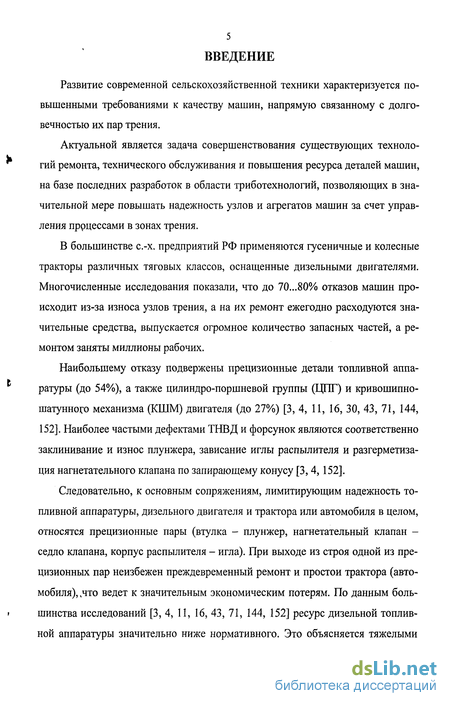 5

ВВЕДЕНИЕ

Развитие современной сельскохозяйственной техники характеризуется повышенными требованиями к качеству машин, напрямую связанному с долговечностью их пар трения.

Актуальной является задача совершенствования существующих технологий ремонта, технического обслуживания и повышения ресурса деталей машин, на базе последних разработок в области триботехнологий, позволяющих в значительной мере повышать надежность узлов и агрегатов машин за счет управления процессами в зонах трения.

В большинстве с.-х. предприятий РФ применяются гусеничные и колесные тракторы различных тяговых классов, оснащенные дизельными двигателями. Многочисленные исследования показали, что до 70...80% отказов машин происходит из-за износа узлов трения, а на их ремонт ежегодно расходуются значительные средства, выпускается огромное количество запасных частей, а ремонтом заняты миллионы рабочих.

Наибольшему отказу подвержены прецизионные детали топливной аппаратуры (до 54%), а также цилиндро-поршневой группы (ЦПГ) и кривошипно-шатунного механизма (КШМ) двигателя (до 27%) [3, 4, 11, 16, 30, 43, 71, 144, 152]. Наиболее частыми дефектами ТНВД и форсунок являются соответственно заклинивание и износ плунжера, зависание иглы распылителя и разгерметизация нагнетательного клапана по запирающему конусу [3, 4, 152].

Следовательно, к основным сопряжениям, лимитирующим надежность топливной аппаратуры, дизельного двигателя и трактора или автомобиля в целом, относятся прецизионные пары (втулка – плунжер, нагнетательный клапан – седло клапана, корпус распылителя – игла). При выходе из строя одной из прецизионных пар неизбежен преждевременный ремонт и простои трактора (автомобиля), что ведет к значительным экономическим потерям. По данным большинства исследований [3, 4, 11, 16, 43, 71, 144, 152] ресурс дизельной топливной аппаратуры значительно ниже нормативного. Это объясняется тяжелыми

dsLib.net
библиотека диссертаций